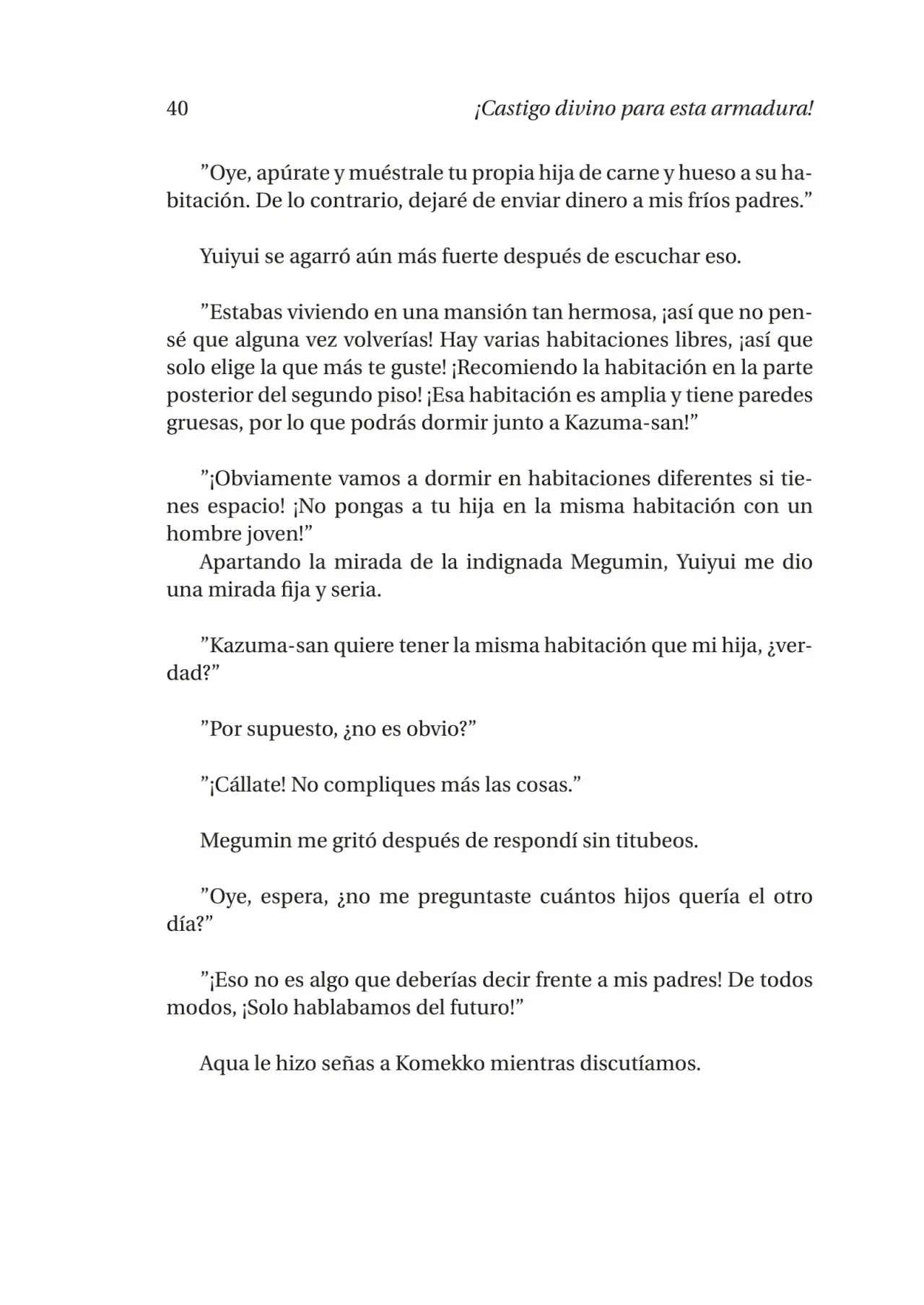 40 ¡Castigo divino para esta armadura!

"Oye, apúrate y muéstrale tu propia hija de carne y hueso a su habitación. De lo contrario, dejaré de enviar dinero a mis fríos padres."

Yuiyui se agarró aún más fuerte después de escuchar eso.

"Estabas viviendo en una mansión tan hermosa, ¡así que no pensé que alguna vez volverías! Hay varias habitaciones libres, ¡así que solo elige la que más te guste! ¡Recomiendo la habitación en la parte posterior del segundo piso! ¡Esa habitación es amplia y tiene paredes gruesas, por lo que podrás dormir junto a Kazuma-san!"

"¡Obviamente vamos a dormir en habitaciones diferentes si tienes espacio! ¡No pongas a tu hija en la misma habitación con un hombre joven!"

Apartando la mirada de la indignada Megumin, Yuiyui me dio una mirada fija y seria.

"Kazuma-san quiere tener la misma habitación que mi hija, ¿verdad?"

"Por supuesto, ¿no es obvio?"

"¡Cállate! No compliques más las cosas."

Megumin me gritó después de respondí sin titubeos.

"Oye, espera, ¿no me preguntaste cuántos hijos quería el otro día?"

"¡Eso no es algo que deberías decir frente a mis padres! De todos modos, ¡Solo hablabamos del futuro!"

Aqua le hizo señas a Komekko mientras discutíamos.